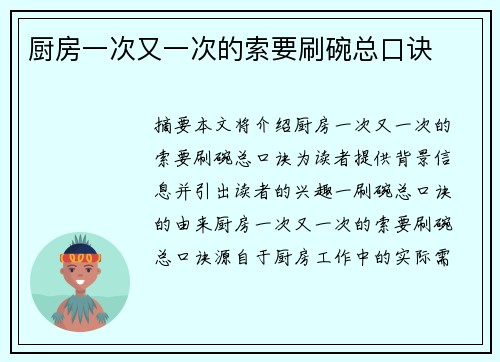 厨房一次又一次的索要刷碗总口诀

摘要本文将介绍厨房一次又一次的索要刷碗总口诀为读者提供背景信息并引出读者的兴趣一刷碗总口诀的由来厨房一次又一次的索要刷碗总口诀源自于厨房工作中的实际需